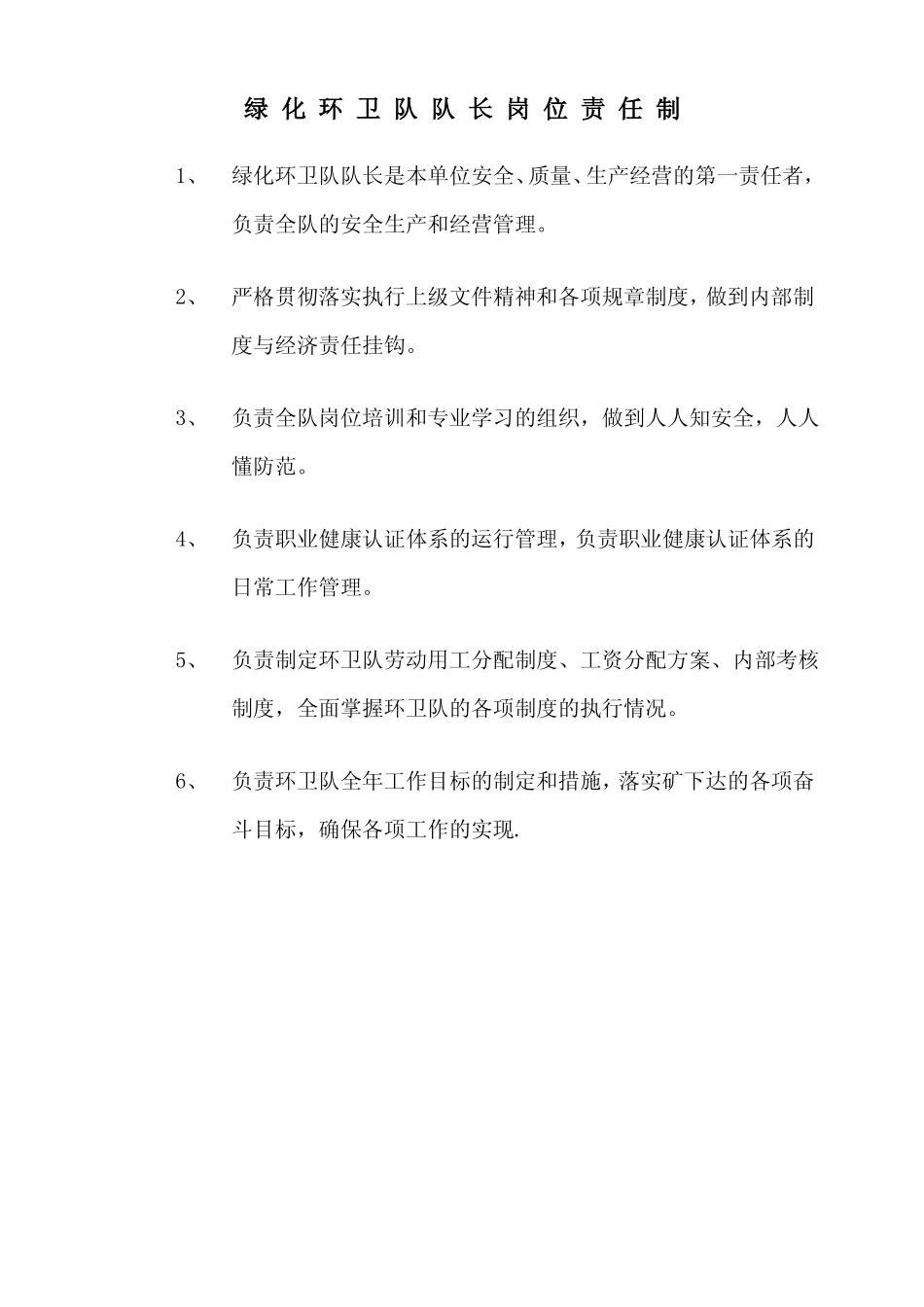 绿化环卫队队长岗位责任制

1、 绿化环卫队队长是本单位安全、质量、生产经营的第一责任者，负责全队的安全生产和经营管理。

2、 严格贯彻落实执行上级文件精神和各项规章制度，做到内部制度与经济责任挂钩。

3、 负责全队岗位培训和专业学习的组织，做到人人知安全，人人懂防范。

4、 负责职业健康认证体系的运行管理，负责职业健康认证体系的日常工作管理。

5、 负责制定环卫队劳动用工分配制度、工资分配方案、内部考核制度，全面掌握环卫队的各项制度的执行情况。

6、 负责环卫队全年工作目标的制定和措施，落实矿下达的各项奋斗目标，确保各项工作的实现.